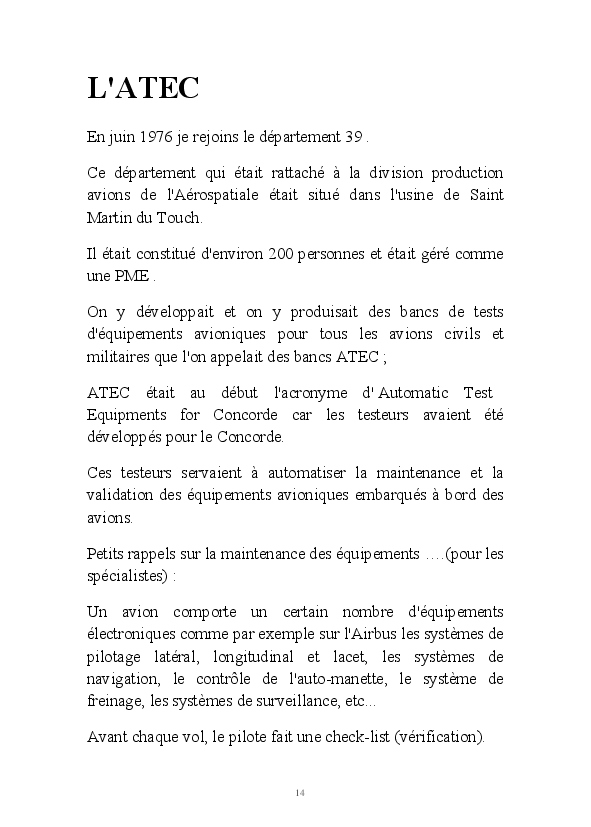 L'ATEC

En juin 1976 je rejoins le département 39 .

Ce département qui était rattaché à la division production avions de l'Aérospatiale était situé dans l'usine de Saint Martin du Touch.

Il était constitué d'environ 200 personnes et était géré comme une PME .

On y développait et on y produisait des bancs de tests d'équipements avioniques pour tous les avions civils et militaires que l'on appelait des bancs ATEC ;

ATEC était au début l'acronyme d' Automatic Test Equipments for Concorde car les testeurs avaient été développés pour le Concorde.

Ces testeurs servaient à automatiser la maintenance et la validation des équipements avioniques embarqués à bord des avions.

Petits rappels sur la maintenance des équipements ….(pour les spécialistes) :

Un avion comporte un certain nombre d'équipements électroniques comme par exemple sur l'Airbus les systèmes de pilotage latéral, longitudinal et lacet, les systèmes de navigation, le contrôle de l'auto-manette, le système de freinage, les systèmes de surveillance, etc...

Avant chaque vol, le pilote fait une check-list (vérification).

14